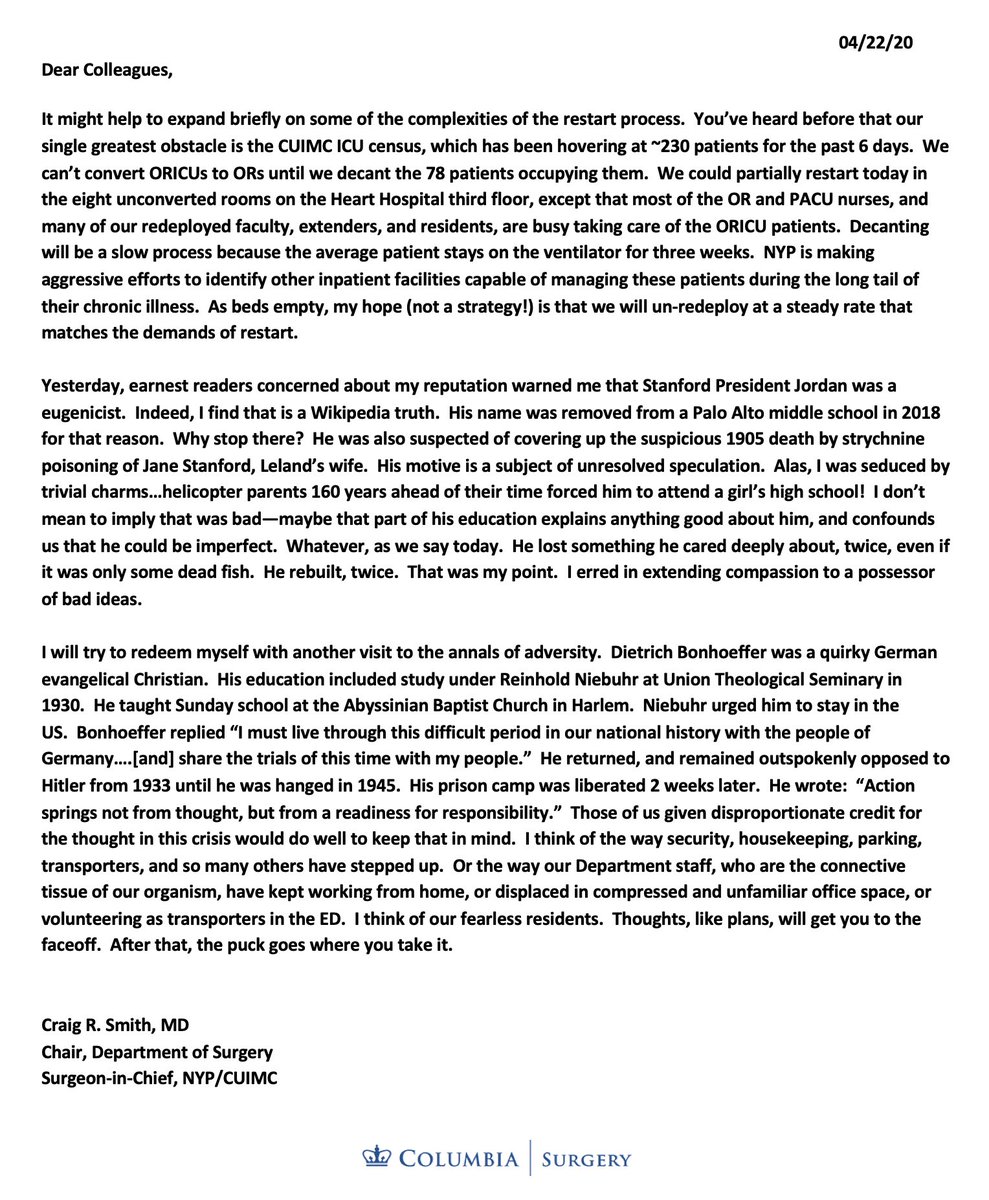 04/22/20

Dear Colleagues,

It might help to expand briefly on some of the complexities of the restart process. You've heard before that our single greatest obstacle is the CUIMC ICU census, which has been hovering at ~230 patients for the past 6 days. We can't convert ORICUs to ORs until we decant the 78 patients occupying them. We could partially restart today in the eight unconverted rooms on the Heart Hospital third floor, except that most of the OR and PACU nurses, and many of our redeployed faculty, extenders, and residents, are busy taking care of the ORICU patients. Decanting will be a slow process because the average patient stays on the ventilator for three weeks. NYP is making aggressive efforts to identify other inpatient facilities capable of managing these patients during the long tail of their chronic illness. As beds empty, my hope (not a strategy!) is that we will un-redeploy at a steady rate that matches the demands of restart.

Yesterday, earnest readers concerned about my reputation warned me that Stanford President Jordan was a eugenicist. Indeed, I find that is a Wikipedia truth. His name was removed from a Palo Alto middle school in 2018 for that reason. Why stop there? He was also suspected of covering up the suspicious 1905 death by strychnine poisoning of Jane Stanford, Leland's wife. His motive is a subject of unresolved speculation. Alas, I was seduced by trivial charms…helicopter parents 160 years ahead of their time forced him to attend a girl's high school! I don't mean to imply that was bad—maybe that part of his education explains anything good about him, and confounds us that he could be imperfect. Whatever, as we say today. He lost something he cared deeply about, twice, even if it was only some dead fish. He rebuilt, twice. That was my point. I erred in extending compassion to a possessor of bad ideas.

I will try to redeem myself with another visit to the annals of adversity. Dietrich Bonhoeffer was a quirky German evangelical Christian. His education included study under Reinhold Niebuhr at Union Theological Seminary in 1930. He taught Sunday school at the Abyssinian Baptist Church in Harlem. Niebuhr urged him to stay in the US. Bonhoeffer replied "I must live through this difficult period in our national history with the people of Germany….[and] share the trials of this time with my people." He returned, and remained outspokenly opposed to Hitler from 1933 until he was hanged in 1945. His prison camp was liberated 2 weeks later. He wrote: "Action springs not from thought, but from a readiness for responsibility." Those of us given disproportionate credit for the thought in this crisis would do well to keep that in mind. I think of the way security, housekeeping, parking, transporters, and so many others have stepped up. Or the way our Department staff, who are the connective tissue of our organism, have kept working from home, or displaced in compressed and unfamiliar office space, or volunteering as transporters in the ED. I think of our fearless residents. Thoughts, like plans, will get you to the faceoff. After that, the puck goes where you take it.

Craig R. Smith, MD
Chair, Department of Surgery
Surgeon-in-Chief, NYP/CUIMC

COLUMBIA | SURGERY